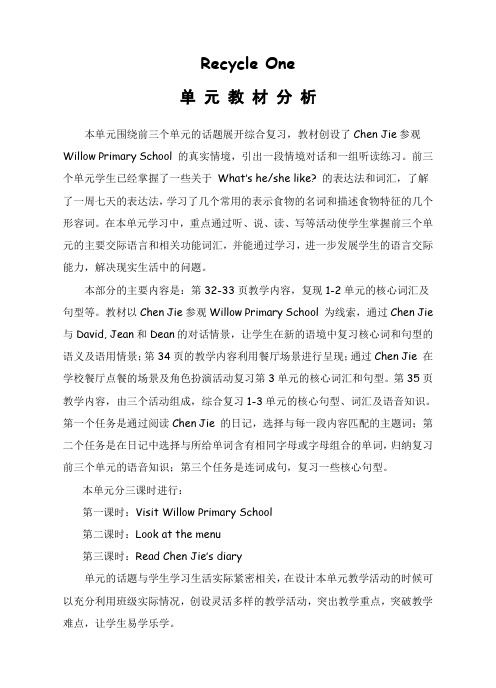 Recycle One

单 元 教 材 分 析

本单元围绕前三个单元的话题展开综合复习，教材创设了 Chen Jie 参观 Willow Primary School 的真实情境，引出一段情境对话和一组听读练习。前三个单元学生已经掌握了一些关于 What's he/she like? 的表达法和词汇，了解了一周七天的表达法，学习了几个常用的表示食物的名词和描述食物特征的几个形容词。在本单元学习中，重点通过听、说、读、写等活动使学生掌握前三个单元的主要交际语言和相关功能词汇，并能通过学习，进一步发展学生的语言交际能力，解决现实生活中的问题。

本部分的主要内容是：第 32-33 页教学内容，复现 1-2 单元的核心词汇及句型等。教材以 Chen Jie 参观 Willow Primary School 为线索，通过 Chen Jie 与 David, Jean 和 Dean 的对话情景，让学生在新的语境中复习核心词和句型的语义及语用情景；第 34 页的教学内容利用餐厅场景进行呈现；通过 Chen Jie 在学校餐厅点餐的场景及角色扮演活动复习第 3 单元的核心词汇和句型。第 35 页教学内容，由三个活动组成，综合复习 1-3 单元的核心句型、词汇及语音知识。第一个任务是通过阅读 Chen Jie 的日记，选择与每一段内容匹配的主题词；第二个任务是在日记中选择与所给单词含有相同字母或字母组合的单词，归纳复习前三个单元的语音知识；第三个任务是连词成句，复习一些核心句型。

本单元分三课时进行：

第一课时：Visit Willow Primary School

第二课时：Look at the menu

第三课时：Read Chen Jie's diary

单元的话题与学生学习生活实际紧密相关，在设计本单元教学活动的时候可以充分利用班级实际情况，创设灵活多样的教学活动，突出教学重点，突破教学难点，让学生易学乐学。